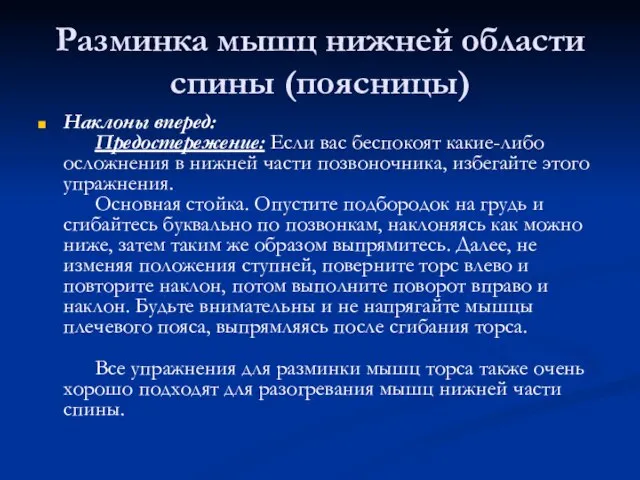 Разминка мышц нижней области спины (поясницы)

Наклоны вперед:
Предостережение: Если вас беспокоят какие-либо осложнения в нижней части позвоночника, избегайте этого упражнения.
Основная стойка. Опустите подбородок на грудь и сгибайтесь буквально по позвонкам, наклоняясь как можно ниже, затем таким же образом выпрямитесь. Далее, не изменяя положения ступней, поверните торс влево и повторите наклон, потом выполните поворот вправо и наклон. Будьте внимательны и не напрягайте мышцы плечевого пояса, выпрямляясь после сгибания торса.

Все упражнения для разминки мышц торса также очень хорошо подходят для разогревания мышц нижней части спины.